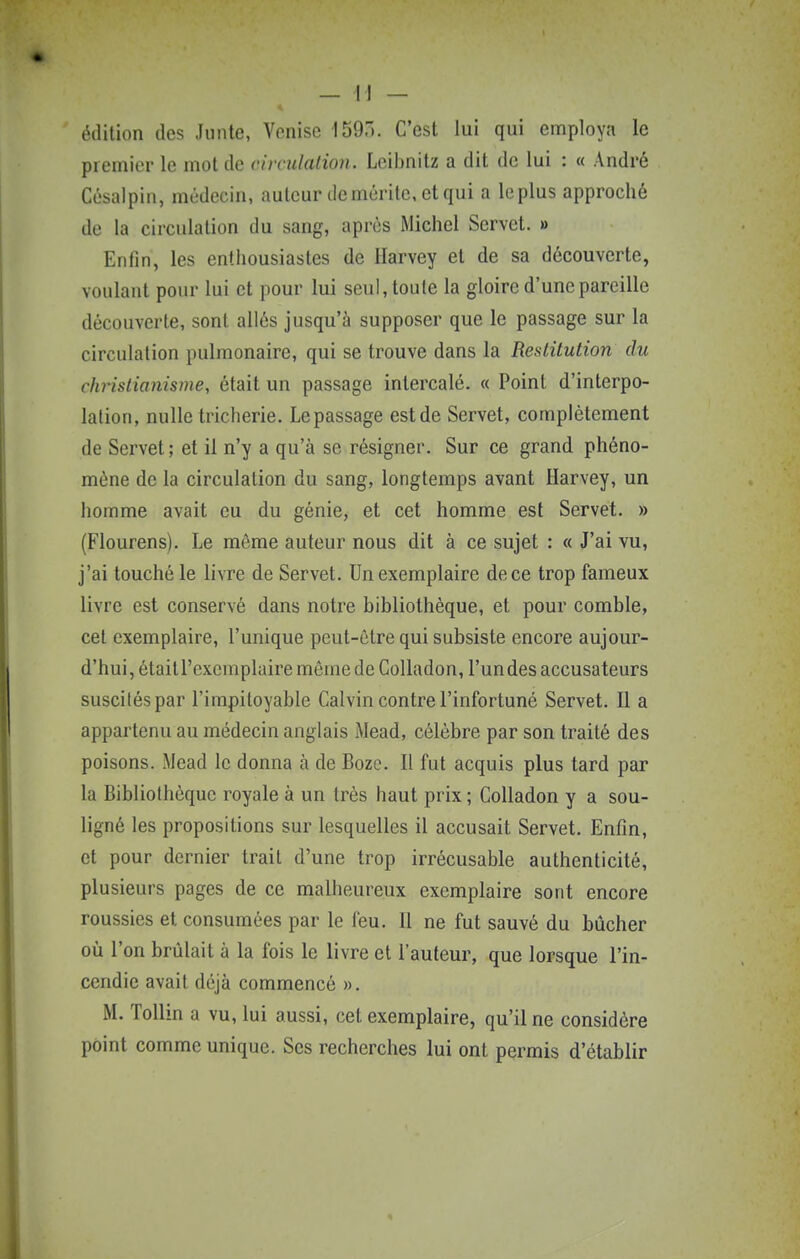 — 11 —

édition des Junte, Venise 1593. C'est lui qui employa le premier le mot de circulation. Leibnitz a dit de lui : « André Césalpin, médecin, auteur de mérite, et qui a le plus approché de la circulation du sang, après Michel Servet. »

Enfin, les enthousiastes de Harvey et de sa découverte, voulant pour lui et pour lui seul, toute la gloire d'une pareille découverte, sont allés jusqu'à supposer que le passage sur la circulation pulmonaire, qui se trouve dans la Restitution du christianisme, était un passage intercalé. « Point d'interpolation, nulle tricherie. Le passage est de Servet, complètement de Servet; et il n'y a qu'à se résigner. Sur ce grand phénomène de la circulation du sang, longtemps avant Harvey, un homme avait eu du génie, et cet homme est Servet. » (Flourens). Le même auteur nous dit à ce sujet : « J'ai vu, j'ai touché le livre de Servet. Un exemplaire de ce trop fameux livre est conservé dans notre bibliothèque, et pour comble, cet exemplaire, l'unique peut-être qui subsiste encore aujourd'hui, était l'exemplaire même de Colladon, l'un des accusateurs suscités par l'impitoyable Calvin contre l'infortuné Servet. Il a appartenu au médecin anglais Mead, célèbre par son traité des poisons. Mead le donna à de Boze. Il fut acquis plus tard par la Bibliothèque royale à un très haut prix; Colladon y a souligné les propositions sur lesquelles il accusait Servet. Enfin, et pour dernier trait d'une trop irrécusable authenticité, plusieurs pages de ce malheureux exemplaire sont encore roussies et consumées par le feu. Il ne fut sauvé du bûcher où l'on brûlait à la fois le livre et l'auteur, que lorsque l'incendie avait déjà commencé ».

M. Tollin a vu, lui aussi, cet exemplaire, qu'il ne considère point comme unique. Ses recherches lui ont permis d'établir